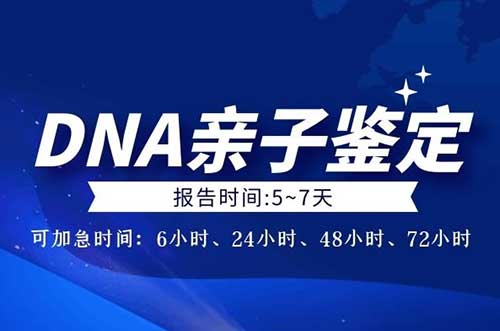 DNA亲子鉴定

报告时间:5~7天

可加急时间：6小时、24小时、48小时、72小时